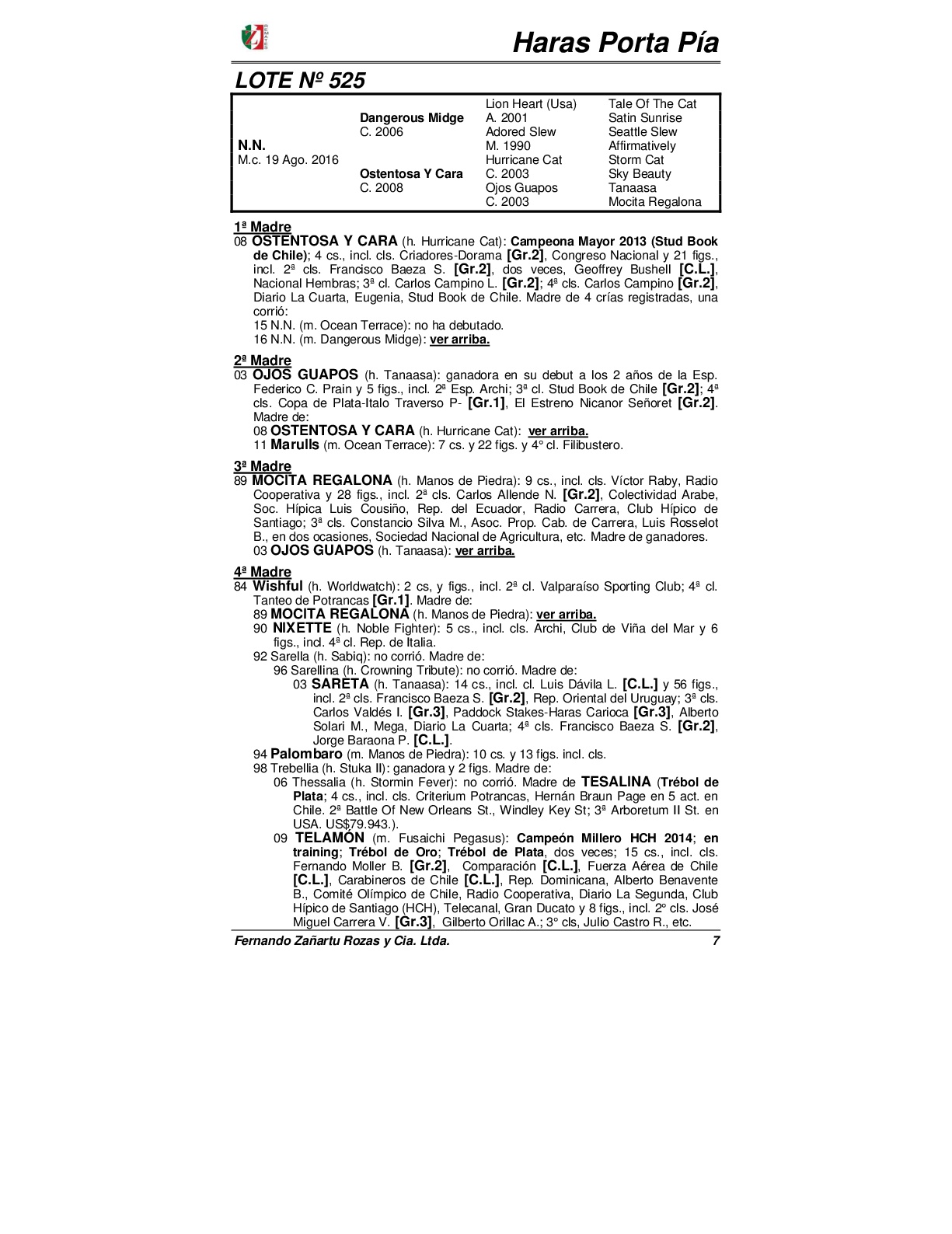 Haras Porta Pía

LOTE Nº 525

| | | | |
|---|---|---|---|
| | | Lion Heart (Usa) | Tale Of The Cat |
| | Dangerous Midge | A. 2001 | Satin Sunrise |
| | C. 2006 | Adored Slew | Seattle Slew |
| N.N. | | M. 1990 | Affirmatively |
| M.c. 19 Ago. 2016 | | Hurricane Cat | Storm Cat |
| | Ostentosa Y Cara | C. 2003 | Sky Beauty |
| | C. 2008 | Ojos Guapos | Tanaasa |
| | | C. 2003 | Mocita Regalona |

1ª Madre
08 OSTENTOSA Y CARA (h. Hurricane Cat): Campeona Mayor 2013 (Stud Book de Chile); 4 cs., incl. cls. Criadores-Dorama [Gr.2], Congreso Nacional y 21 figs., incl. 2ª cls. Francisco Baeza S. [Gr.2], dos veces, Geoffrey Bushell [C.L.], Nacional Hembras; 3ª cl. Carlos Campino L. [Gr.2]; 4ª cls. Carlos Campino [Gr.2], Diario La Cuarta, Eugenia, Stud Book de Chile. Madre de 4 crías registradas, una corrió:
15 N.N. (m. Ocean Terrace): no ha debutado.
16 N.N. (m. Dangerous Midge): ver arriba.

2ª Madre
03 OJOS GUAPOS (h. Tanaasa): ganadora en su debut a los 2 años de la Esp. Federico C. Prain y 5 figs., incl. 2ª Esp. Archi; 3ª cl. Stud Book de Chile [Gr.2]; 4ª cls. Copa de Plata-Italo Traverso P- [Gr.1], El Estreno Nicanor Señoret [Gr.2]. Madre de:
08 OSTENTOSA Y CARA (h. Hurricane Cat): ver arriba.
11 Marulls (m. Ocean Terrace): 7 cs. y 22 figs. y 4° cl. Filibustero.

3ª Madre
89 MOCITA REGALONA (h. Manos de Piedra): 9 cs., incl. cls. Víctor Raby, Radio Cooperativa y 28 figs., incl. 2ª cls. Carlos Allende N. [Gr.2], Colectividad Arabe, Soc. Hípica Luis Cousiño, Rep. del Ecuador, Radio Carrera, Club Hípico de Santiago; 3ª cls. Constancio Silva M., Asoc. Prop. Cab. de Carrera, Luis Rosselot B., en dos ocasiones, Sociedad Nacional de Agricultura, etc. Madre de ganadores.
03 OJOS GUAPOS (h. Tanaasa): ver arriba.

4ª Madre
84 Wishful (h. Worldwatch): 2 cs, y figs., incl. 2ª cl. Valparaíso Sporting Club; 4ª cl. Tanteo de Potrancas [Gr.1]. Madre de:
89 MOCITA REGALONA (h. Manos de Piedra): ver arriba.
90 NIXETTE (h. Noble Fighter): 5 cs., incl. cls. Archi, Club de Viña del Mar y 6 figs., incl. 4ª cl. Rep. de Italia.
92 Sarella (h. Sabiq): no corrió. Madre de:
96 Sarellina (h. Crowning Tribute): no corrió. Madre de:
03 SARETA (h. Tanaasa): 14 cs., incl. cl. Luis Dávila L. [C.L.] y 56 figs., incl. 2ª cls. Francisco Baeza S. [Gr.2], Rep. Oriental del Uruguay; 3ª cls. Carlos Valdés I. [Gr.3], Paddock Stakes-Haras Carioca [Gr.3], Alberto Solari M., Mega, Diario La Cuarta; 4ª cls. Francisco Baeza S. [Gr.2], Jorge Baraona P. [C.L.].
94 Palombaro (m. Manos de Piedra): 10 cs. y 13 figs. incl. cls.
98 Trebellia (h. Stuka II): ganadora y 2 figs. Madre de:
06 Thessalia (h. Stormin Fever): no corrió. Madre de TESALINA (Trébol de Plata; 4 cs., incl. cls. Criterium Potrancas, Hernán Braun Page en 5 act. en Chile. 2ª Battle Of New Orleans St., Windley Key St; 3ª Arboretum II St. en USA. US$79.943.).
09 TELAMÓN (m. Fusaichi Pegasus): Campeón Millero HCH 2014; en training; Trébol de Oro; Trébol de Plata, dos veces; 15 cs., incl. cls. Fernando Moller B. [Gr.2], Comparación [C.L.], Fuerza Aérea de Chile [C.L.], Carabineros de Chile [C.L.], Rep. Dominicana, Alberto Benavente B., Comité Olímpico de Chile, Radio Cooperativa, Diario La Segunda, Club Hípico de Santiago (HCH), Telecanal, Gran Ducato y 8 figs., incl. 2º cls. José Miguel Carrera V. [Gr.3], Gilberto Orillac A.; 3° cls, Julio Castro R., etc.

Fernando Zañartu Rozas y Cia. Ltda. 7